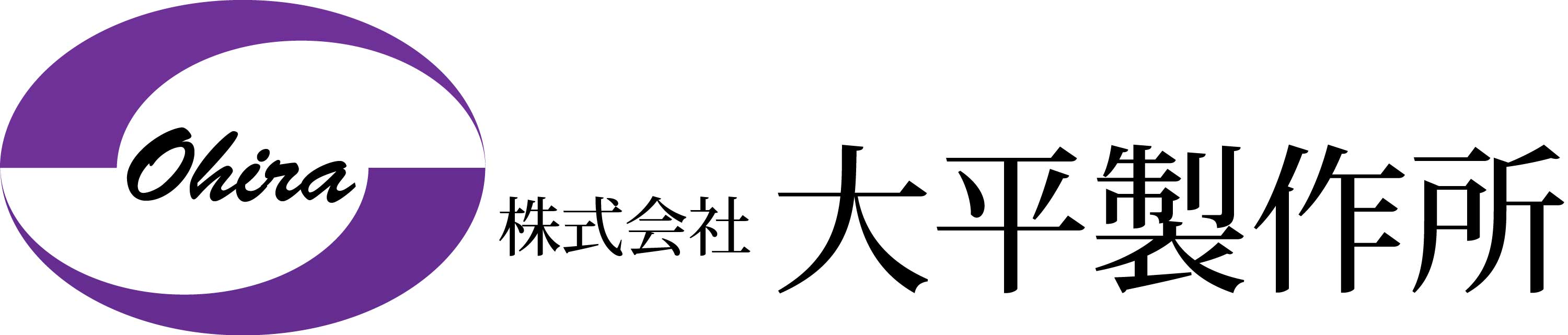 Ohira

株式会社 大平製作所